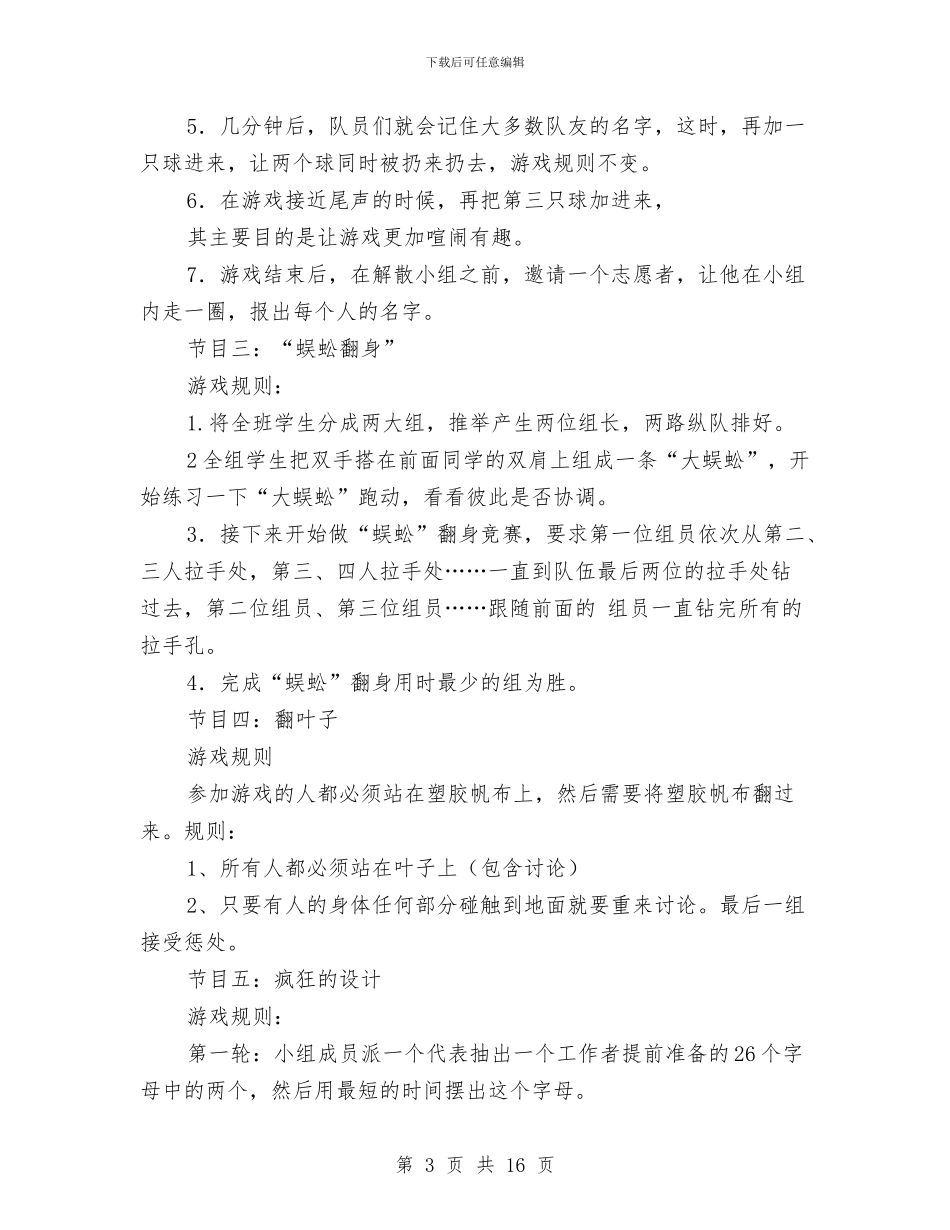 下载后可任意编辑

5．几分钟后，队员们就会记住大多数队友的名字，这时，再加一只球进来，让两个球同时被扔来扔去，游戏规则不变。

6．在游戏接近尾声的时候，再把第三只球加进来，

其主要目的是让游戏更加喧闹有趣。

7．游戏结束后，在解散小组之前，邀请一个志愿者，让他在小组内走一圈，报出每个人的名字。

节目三：“蜈蚣翻身”

游戏规则：

1.将全班学生分成两大组，推举产生两位组长，两路纵队排好。

2全组学生把双手搭在前面同学的双肩上组成一条“大蜈蚣”，开始练习一下“大蜈蚣”跑动，看看彼此是否协调。

3．接下来开始做“蜈蚣”翻身竞赛，要求第一位组员依次从第二、三人拉手处，第三、四人拉手处……一直到队伍最后两位的拉手处钻过去，第二位组员、第三位组员……跟随前面的 组员一直钻完所有的拉手孔。

4．完成“蜈蚣”翻身用时最少的组为胜。

节目四：翻叶子

游戏规则

参加游戏的人都必须站在塑胶帆布上，然后需要将塑胶帆布翻过来。规则：

1、所有人都必须站在叶子上（包含讨论）

2、只要有人的身体任何部分碰触到地面就要重来讨论。最后一组接受惩处。

节目五：疯狂的设计

游戏规则：

第一轮：小组成员派一个代表抽出一个工作者提前准备的26个字母中的两个，然后用最短的时间摆出这个字母。

第 3 页 共 16 页